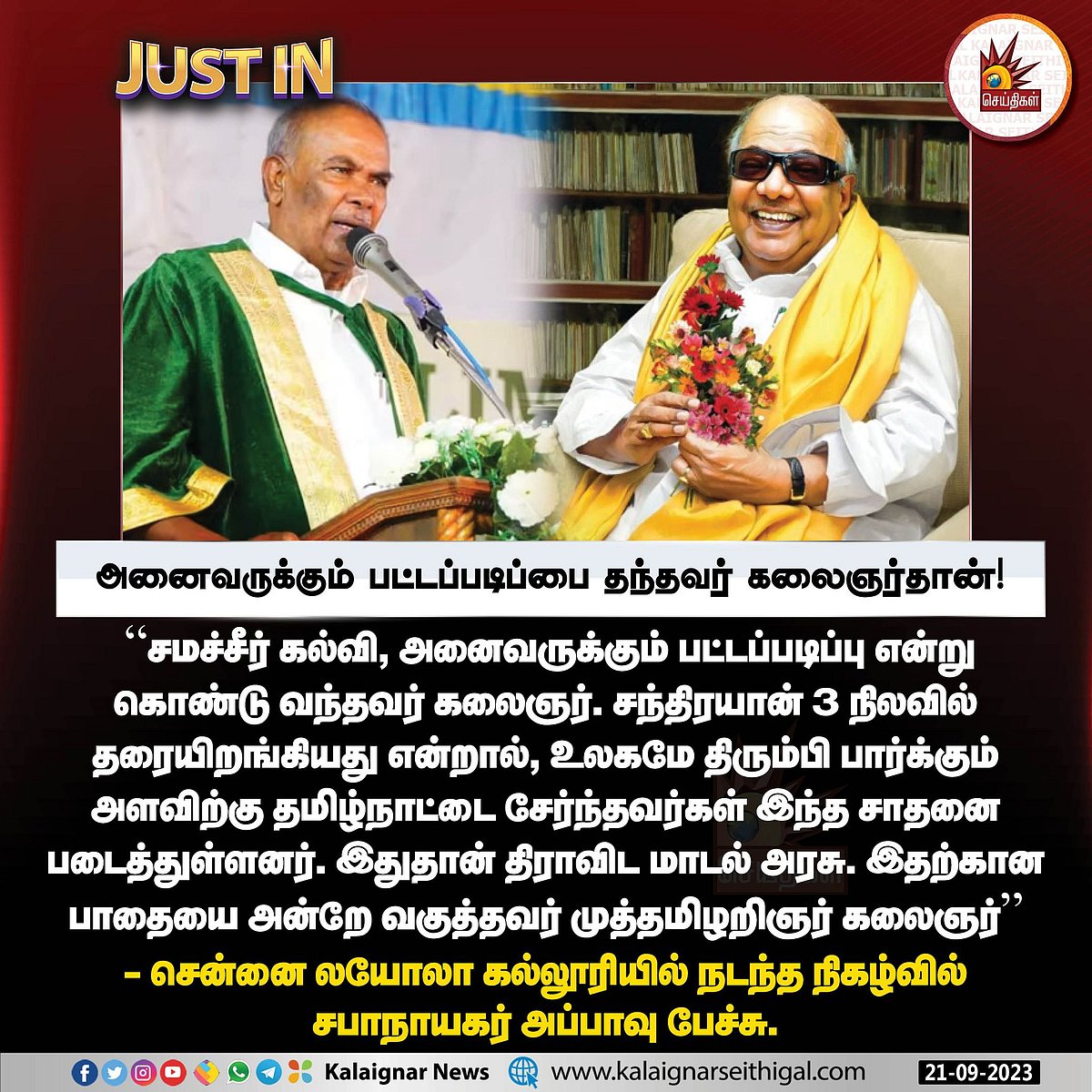 JUST IN

செய்திகள்

அனைவருக்கும் பட்டப்படிப்பை தந்தவர் கலைஞர்தான்!

“சமச்சீர் கல்வி, அனைவருக்கும் பட்டப்படிப்பு என்று கொண்டு வந்தவர் கலைஞர். சந்திரயான் 3 நிலவில் தரையிறங்கியது என்றால், உலகமே திரும்பி பார்க்கும் அளவிற்கு தமிழ்நாட்டை சேர்ந்தவர்கள் இந்த சாதனை படைத்துள்ளனர். இதுதான் திராவிட மாடல் அரசு. இதற்கான பாதையை அன்றே வகுத்தவர் முத்தமிழறிஞர் கலைஞர்”

– சென்னை லயோலா கல்லூரியில் நடந்த நிகழ்வில் சபாநாயகர் அப்பாவு பேச்சு.

Kalaignar News www.kalaignarseithigal.com 21-09-2023